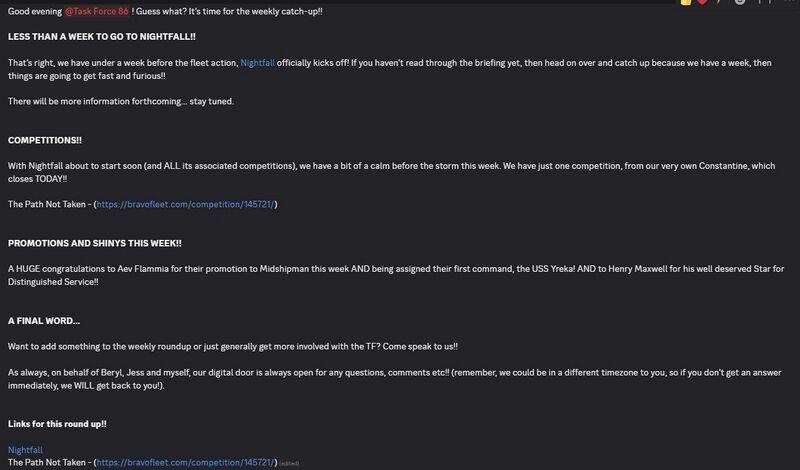 Good evening @Task Force 86 ! Guess what? It's time for the weekly catch-up!!

LESS THAN A WEEK TO GO TO NIGHTFALL!!

That's right, we have under a week before the fleet action, Nightfall officially kicks off! If you haven't read through the briefing yet, then head on over and catch up because we have a week, then things are going to get fast and furious!!

There will be more information forthcoming... stay tuned.

COMPETITIONS!!

With Nightfall about to start soon (and ALL its associated competitions), we have a bit of a calm before the storm this week. We have just one competition, from our very own Constantine, which closes TODAY!!

The Path Not Taken - (https://bravofleet.com/competition/145721/)

PROMOTIONS AND SHINYS THIS WEEK!!

A HUGE congratulations to Aev Flammia for their promotion to Midshipman this week AND being assigned their first command, the USS Yreka! AND to Henry Maxwell for his well deserved Star for Distinguished Service!!

A FINAL WORD...

Want to add something to the weekly roundup or just generally get more involved with the TF? Come speak to us!!

As always, on behalf of Beryl, Jess and myself, our digital door is always open for any questions, comments etc!! (remember, we could be in a different timezone to you, so if you don't get an answer immediately, we WILL get back to you!).

Links for this round up!!

Nightfall
The Path Not Taken - (https://bravofleet.com/competition/145721/) (edited)